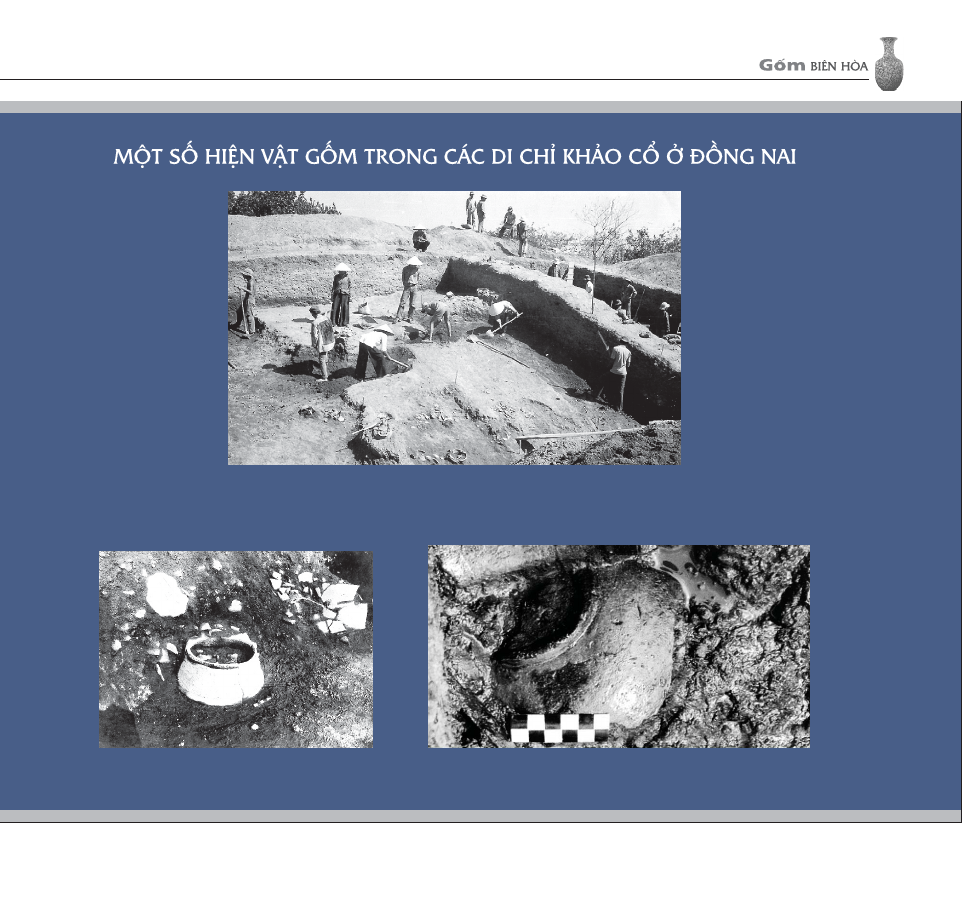 Gốm BIÊN HÒA

MỘT SỐ HIỆN VẬT GỐM TRONG CÁC DI CHỈ KHẢO CỔ Ở ĐỒNG NAI